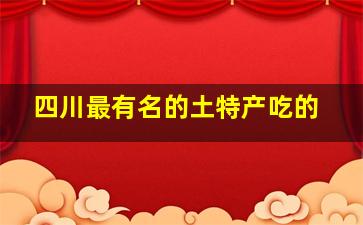 四川最有名的土特产吃的